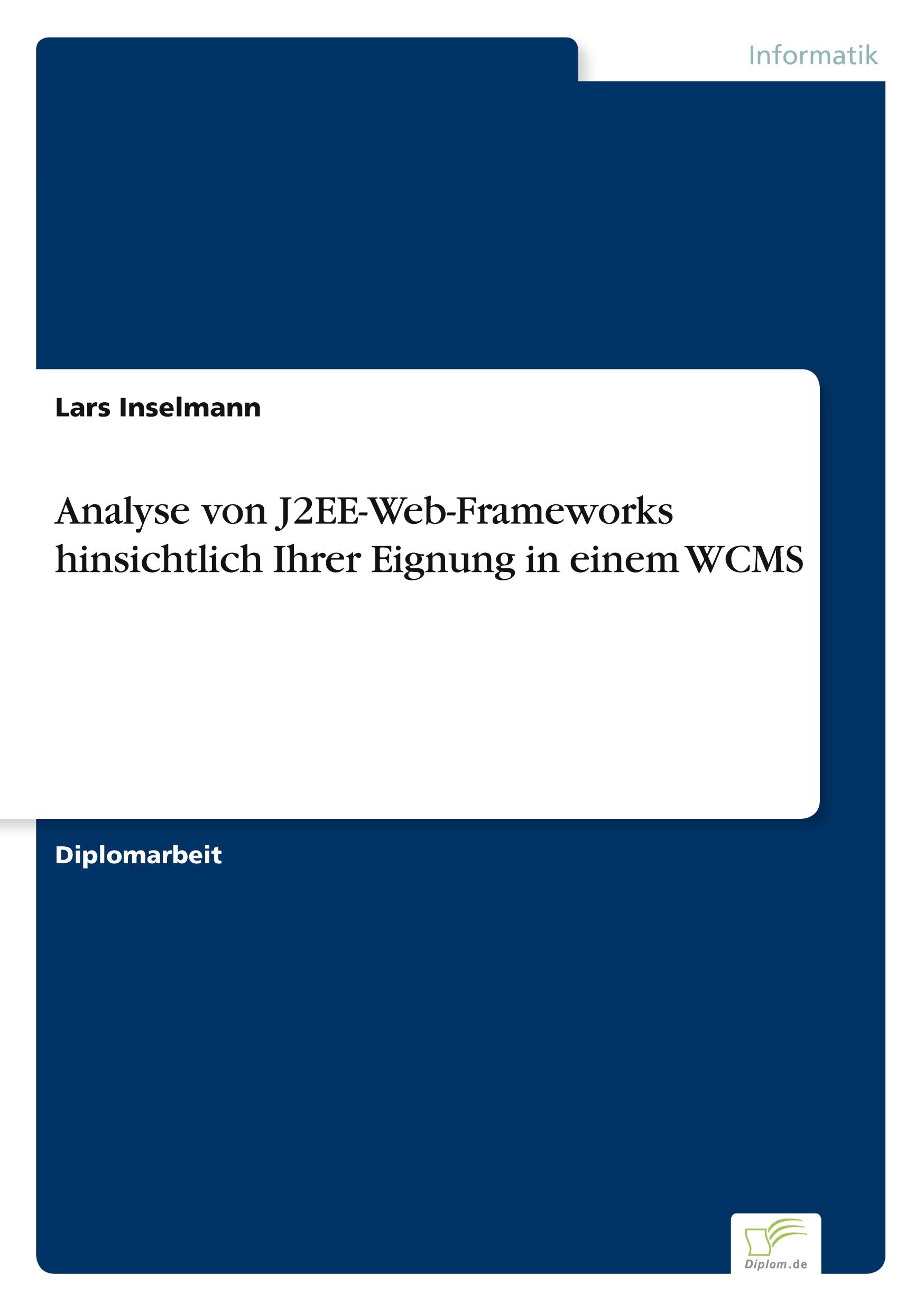 Informatik

Lars Inselmann

Analyse von J2EE-Web-Frameworks hinsichtlich Ihrer Eignung in einem WCMS

Diplomarbeit

Diplom.de